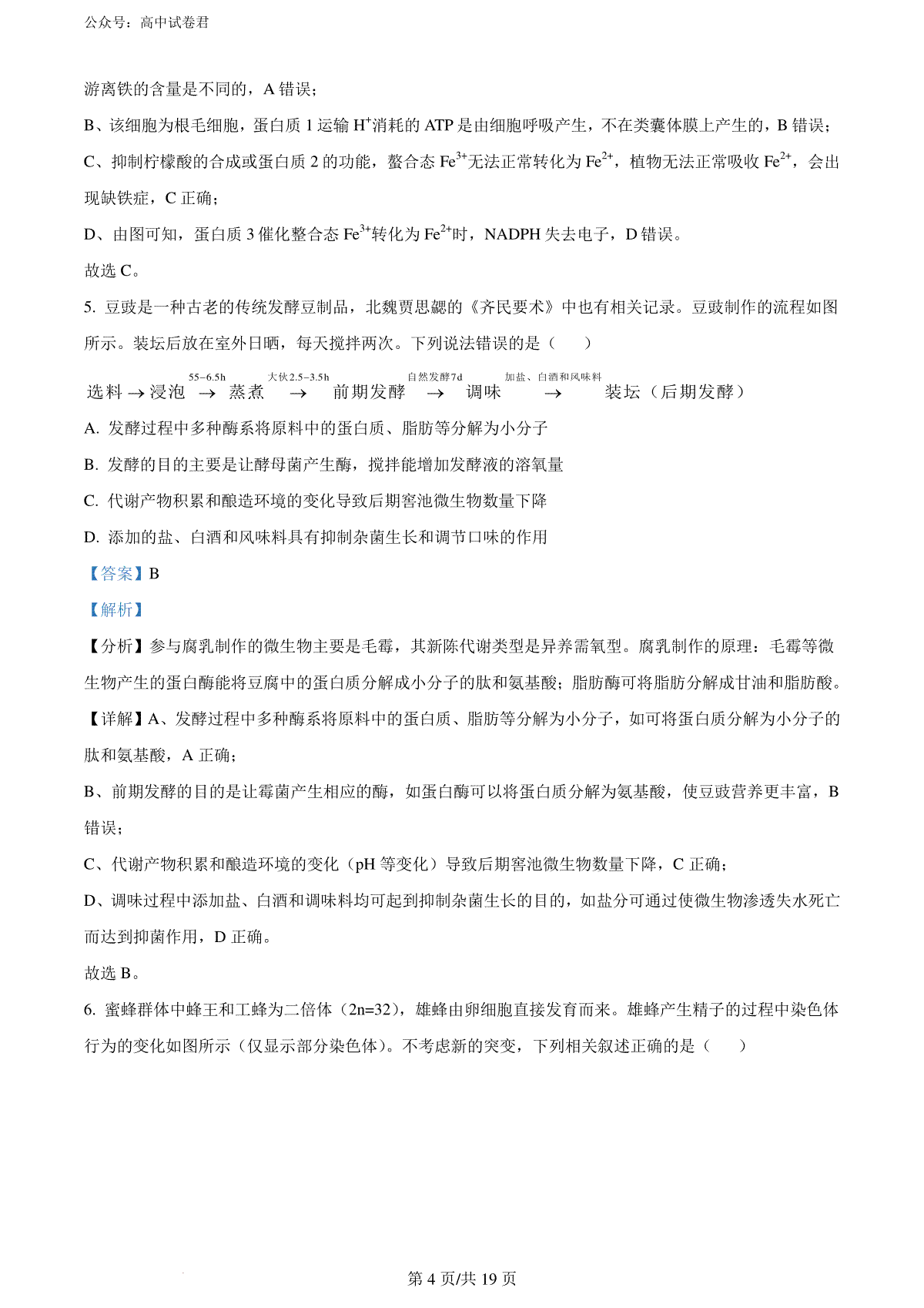 公众号：高中试卷君

游离铁的含量是不同的，A 错误；

B、该细胞为根毛细胞，蛋白质 1 运输 $H^+$消耗的 ATP 是由细胞呼吸产生，不在类囊体膜上产生的，B 错误；

C、抑制柠檬酸的合成或蛋白质 2 的功能，螯合态 $Fe^{3+}$无法正常转化为 $Fe^{2+}$，植物无法正常吸收 $Fe^{2+}$，会出现缺铁症，C 正确；

D、由图可知，蛋白质 3 催化整合态 $Fe^{3+}$转化为 $Fe^{2+}$时，NADPH 失去电子，D 错误。

故选 C。

5. 豆豉是一种古老的传统发酵豆制品，北魏贾思勰的《齐民要术》中也有相关记录。豆豉制作的流程如图所示。装坛后放在室外日晒，每天搅拌两次。下列说法错误的是（　　）

选料 → 浸泡 $\xrightarrow{55-6.5h}$ 蒸煮 $\xrightarrow{大伙2.5-3.5h}$ 前期发酵 $\xrightarrow{自然发酵7d}$ 调味 $\xrightarrow{加盐、白酒和风味料}$ 装坛（后期发酵）

A. 发酵过程中多种酶系将原料中的蛋白质、脂肪等分解为小分子

B. 发酵的目的主要是让酵母菌产生酶，搅拌能增加发酵液的溶氧量

C. 代谢产物积累和酿造环境的变化导致后期窖池微生物数量下降

D. 添加的盐、白酒和风味料具有抑制杂菌生长和调节口味的作用

【答案】B

【解析】

【分析】参与腐乳制作的微生物主要是毛霉，其新陈代谢类型是异养需氧型。腐乳制作的原理：毛霉等微生物产生的蛋白酶能将豆腐中的蛋白质分解成小分子的肽和氨基酸；脂肪酶可将脂肪分解成甘油和脂肪酸。

【详解】A、发酵过程中多种酶系将原料中的蛋白质、脂肪等分解为小分子，如可将蛋白质分解为小分子的肽和氨基酸，A 正确；

B、前期发酵的目的是让霉菌产生相应的酶，如蛋白酶可以将蛋白质分解为氨基酸，使豆豉营养更丰富，B 错误；

C、代谢产物积累和酿造环境的变化（pH 等变化）导致后期窖池微生物数量下降，C 正确；

D、调味过程中添加盐、白酒和调味料均可起到抑制杂菌生长的目的，如盐分可通过使微生物渗透失水死亡而达到抑菌作用，D 正确。

故选 B。

6. 蜜蜂群体中蜂王和工蜂为二倍体（2n=32），雄蜂由卵细胞直接发育而来。雄蜂产生精子的过程中染色体行为的变化如图所示（仅显示部分染色体）。不考虑新的突变，下列相关叙述正确的是（　　）

第 4 页/共 19 页